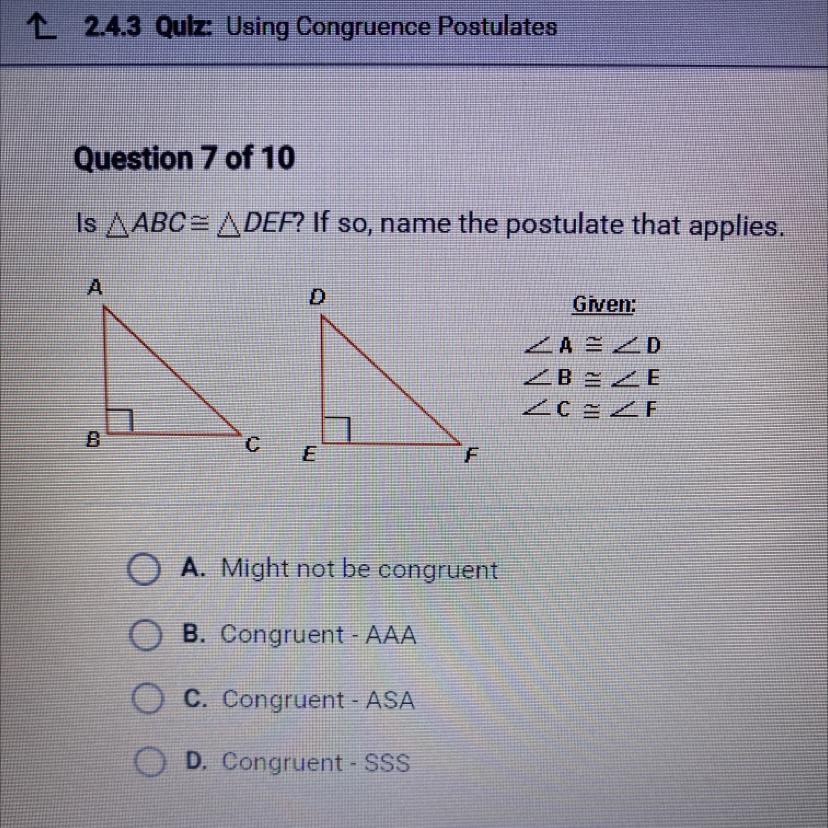 2.4.3 Quiz: Using Congruence Postulates

Question 7 of 10

Is $\triangle ABC \cong \triangle DEF$? If so, name the postulate that applies.

A

B

C

D

E

F

Given:
$\angle A \cong \angle D$
$\angle B \cong \angle E$
$\angle C \cong \angle F$

A. Might not be congruent

B. Congruent - AAA

C. Congruent - ASA

D. Congruent - SSS